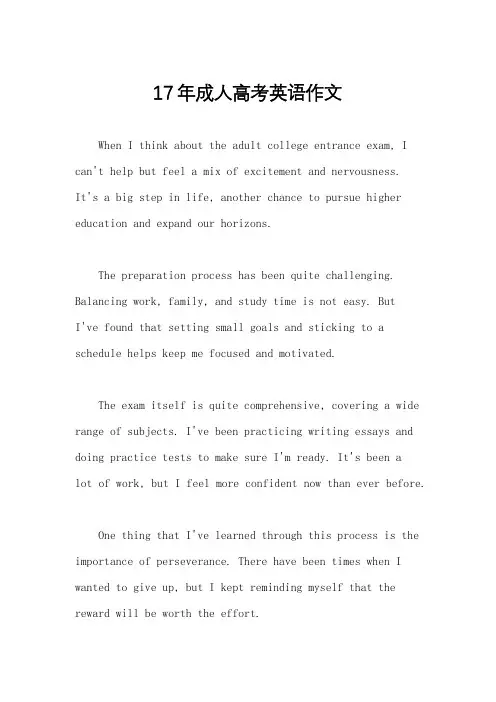 17年成人高考英语作文

When I think about the adult college entrance exam, I can't help but feel a mix of excitement and nervousness. It's a big step in life, another chance to pursue higher education and expand our horizons.

The preparation process has been quite challenging. Balancing work, family, and study time is not easy. But I've found that setting small goals and sticking to a schedule helps keep me focused and motivated.

The exam itself is quite comprehensive, covering a wide range of subjects. I've been practicing writing essays and doing practice tests to make sure I'm ready. It's been a lot of work, but I feel more confident now than ever before.

One thing that I've learned through this process is the importance of perseverance. There have been times when I wanted to give up, but I kept reminding myself that the reward will be worth the effort.